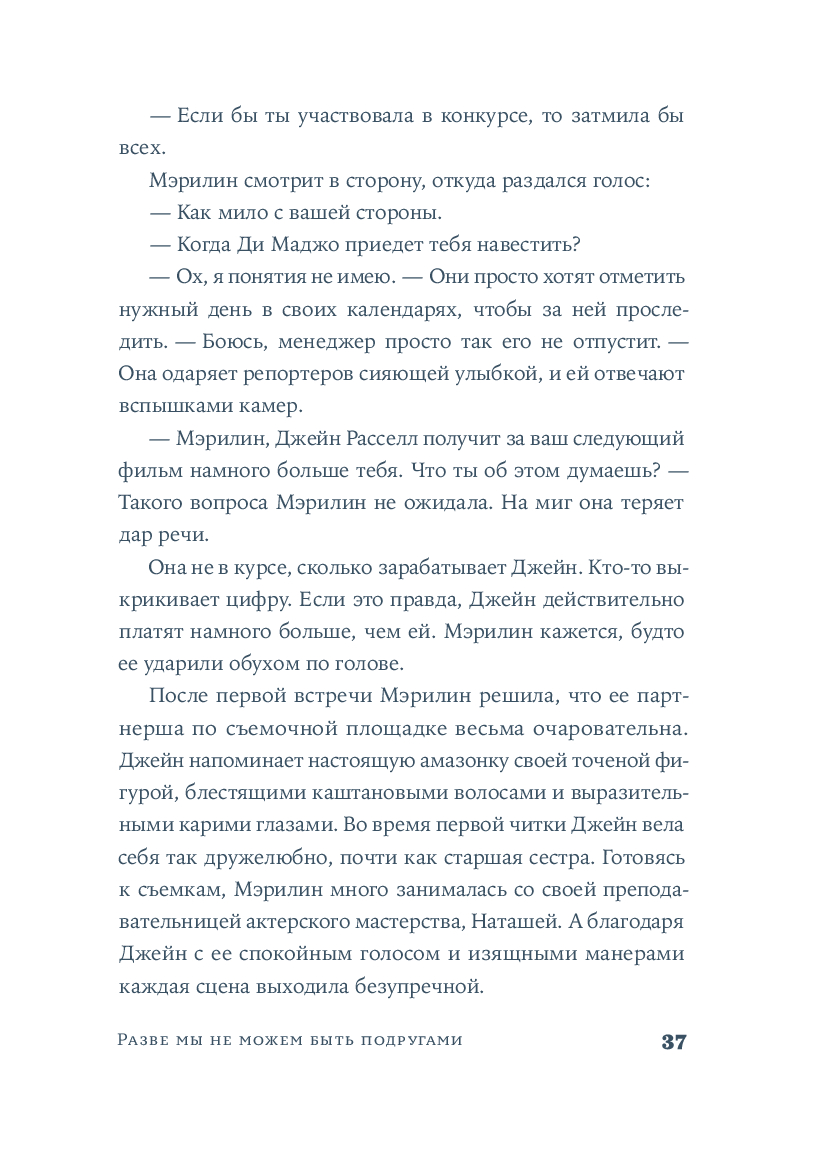 — Если бы ты участвовала в конкурсе, то затмила бы всех.

Мэрилин смотрит в сторону, откуда раздался голос:

— Как мило с вашей стороны.

— Когда Ди Маджо приедет тебя навестить?

— Ох, я понятия не имею. — Они просто хотят отметить нужный день в своих календарях, чтобы за ней проследить. — Боюсь, менеджер просто так его не отпустит. — Она одаряет репортеров сияющей улыбкой, и ей отвечают вспышками камер.

— Мэрилин, Джейн Расселл получит за ваш следующий фильм намного больше тебя. Что ты об этом думаешь? — Такого вопроса Мэрилин не ожидала. На миг она теряет дар речи.

Она не в курсе, сколько зарабатывает Джейн. Кто-то выкрикивает цифру. Если это правда, Джейн действительно платят намного больше, чем ей. Мэрилин кажется, будто ее ударили обухом по голове.

После первой встречи Мэрилин решила, что ее партнерша по съемочной площадке весьма очаровательна. Джейн напоминает настоящую амазонку своей точеной фигурой, блестящими каштановыми волосами и выразительными карими глазами. Во время первой читки Джейн вела себя так дружелюбно, почти как старшая сестра. Готовясь к съемкам, Мэрилин много занималась со своей преподавательницей актерского мастерства, Наташей. А благодаря Джейн с ее спокойным голосом и изящными манерами каждая сцена выходила безупречной.

Разве мы не можем быть подругами 37